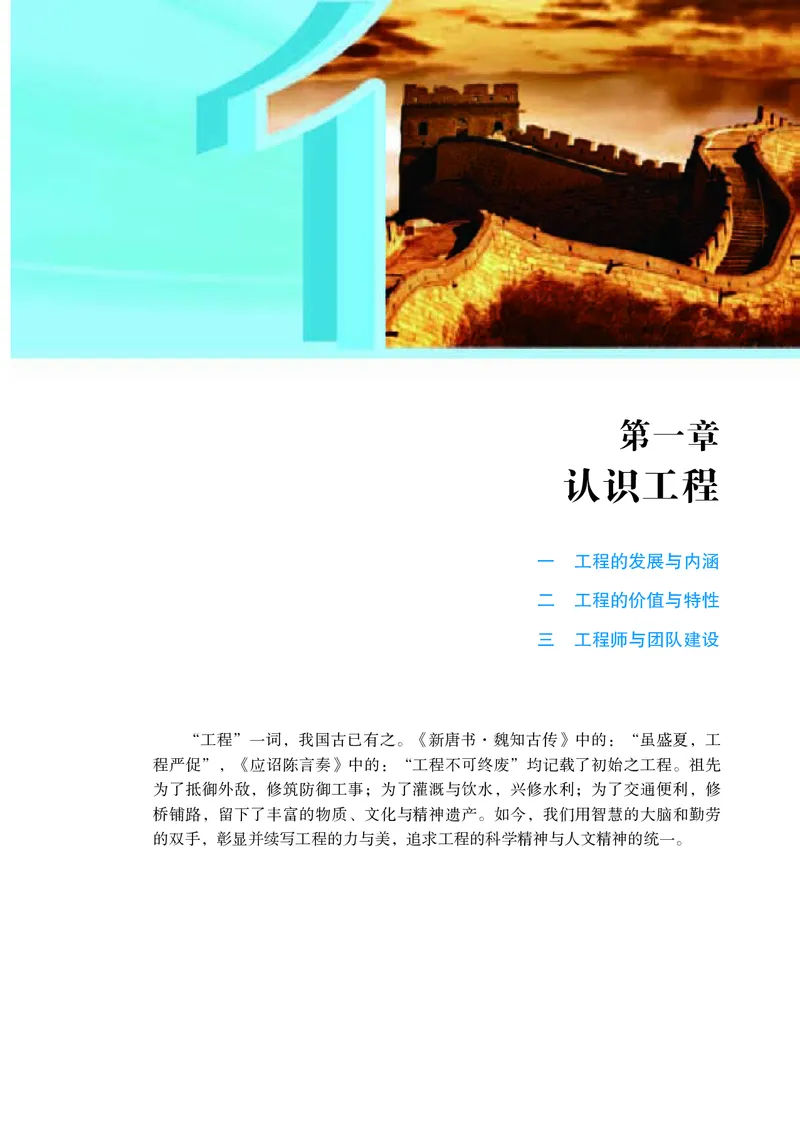 1

第一章
认识工程

一　工程的发展与内涵
二　工程的价值与特性
三　工程师与团队建设

“工程”一词，我国古已有之。《新唐书·魏知古传》中的：“虽盛夏，工程严促”，《应诏陈言奏》中的：“工程不可终废”均记载了初始之工程。祖先为了抵御外敌，修筑防御工事；为了灌溉与饮水，兴修水利；为了交通便利，修桥铺路，留下了丰富的物质、文化与精神遗产。如今，我们用智慧的大脑和勤劳的双手，彰显并续写工程的力与美，追求工程的科学精神与人文精神的统一。